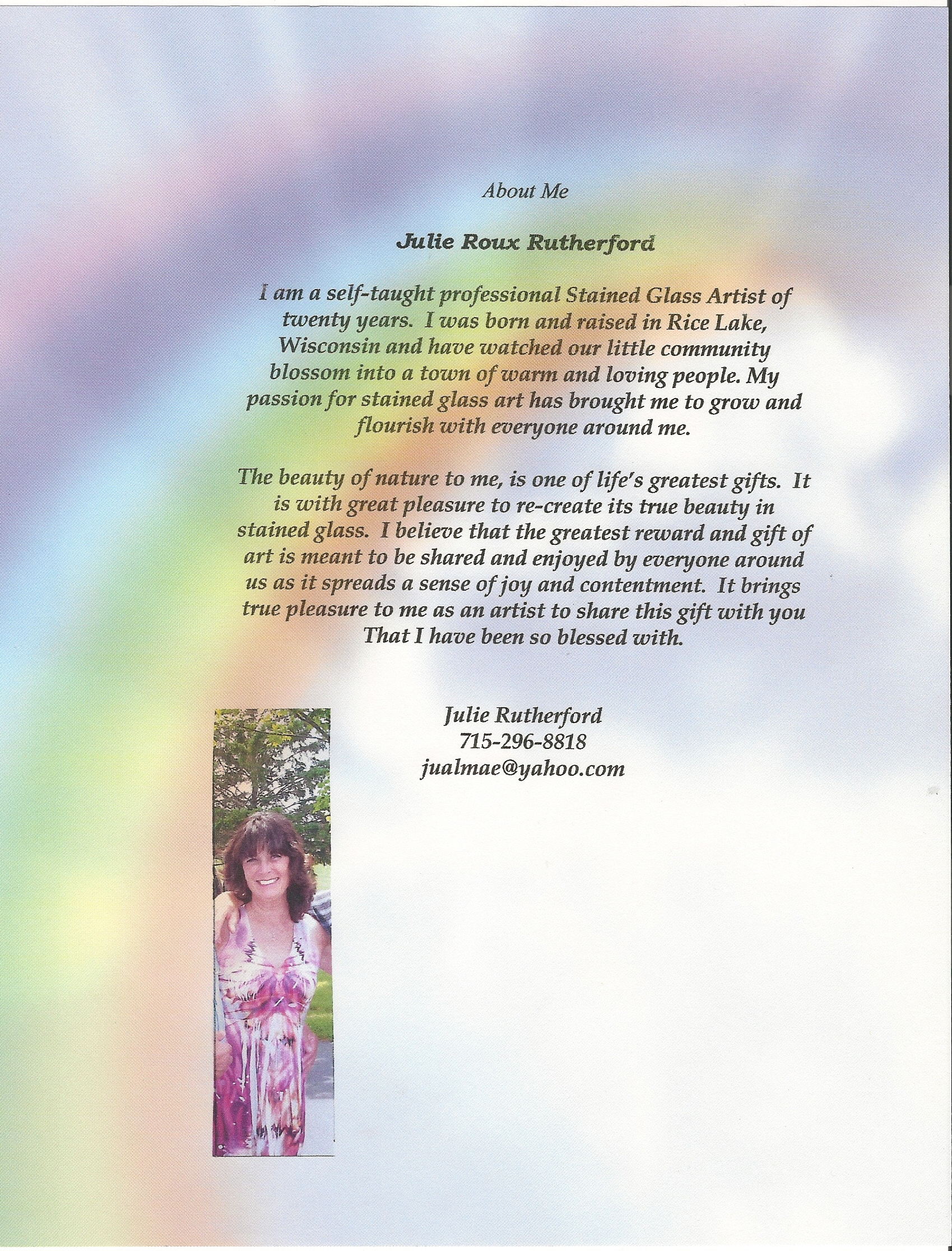 About Me

Julie Roux Rutherford

I am a self-taught professional Stained Glass Artist of twenty years. I was born and raised in Rice Lake, Wisconsin and have watched our little community blossom into a town of warm and loving people. My passion for stained glass art has brought me to grow and flourish with everyone around me.

The beauty of nature to me, is one of life's greatest gifts. It is with great pleasure to re-create its true beauty in stained glass. I believe that the greatest reward and gift of art is meant to be shared and enjoyed by everyone around us as it spreads a sense of joy and contentment. It brings true pleasure to me as an artist to share this gift with you That I have been so blessed with.

Julie Rutherford
715-296-8818
jualmae@yahoo.com